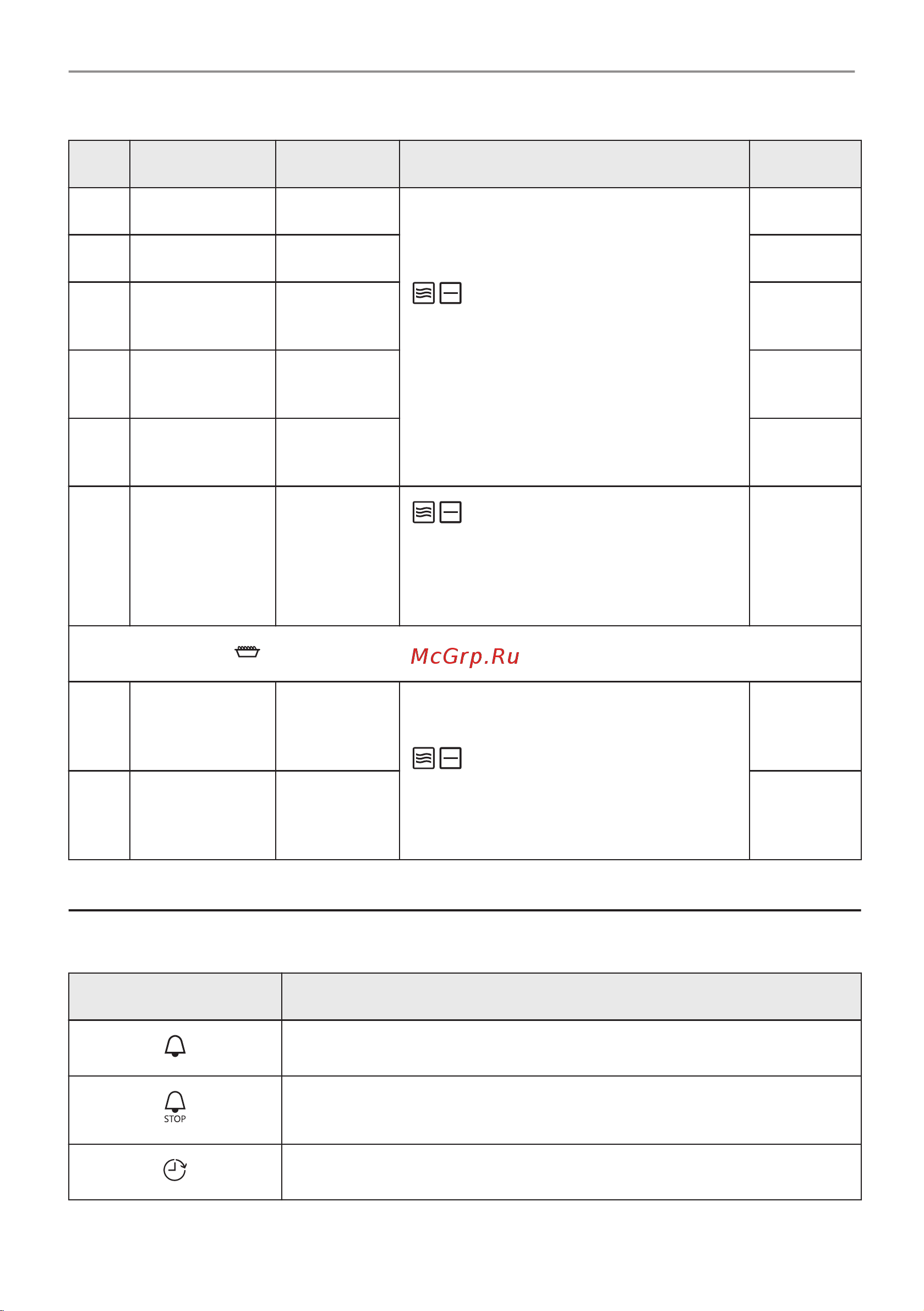 McGrp.Ru

STOP